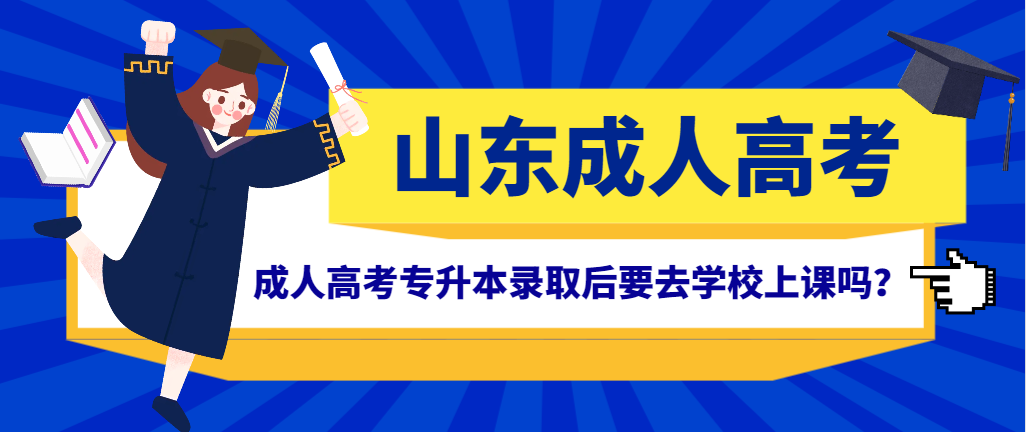 山东成人高考

成人高考专升本录取后要去学校上课吗？